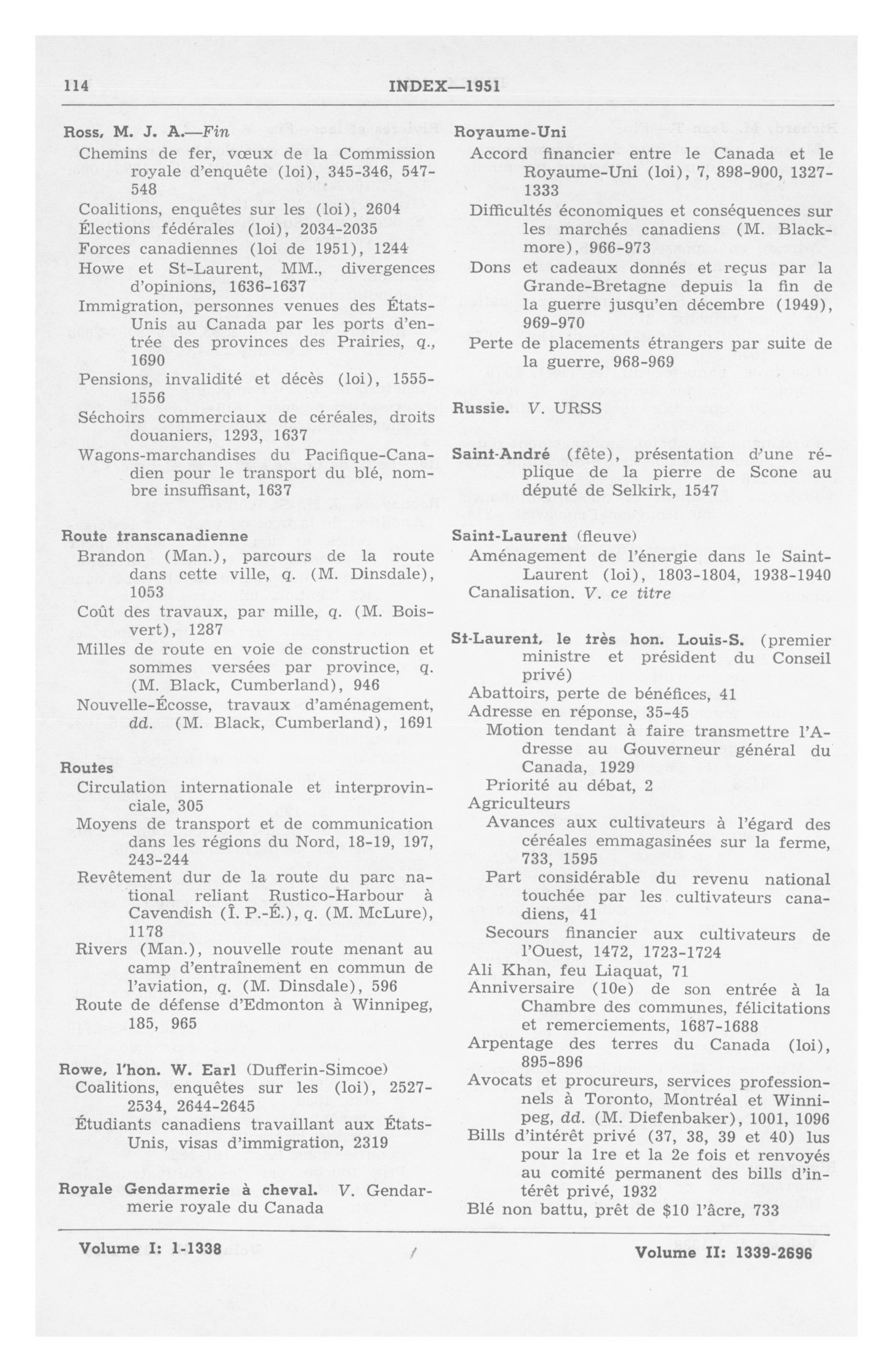 114 INDEX—1951

Ross, M. J. A.—Fin
Chemins de fer, vœux de la Commission royale d'enquête (loi), 345-346, 547-548
Coalitions, enquêtes sur les (loi), 2604
Élections fédérales (loi), 2034-2035
Forces canadiennes (loi de 1951), 1244
Howe et St-Laurent, MM., divergences d'opinions, 1636-1637
Immigration, personnes venues des États-Unis au Canada par les ports d'entrée des provinces des Prairies, q., 1690
Pensions, invalidité et décès (loi), 1555-1556
Séchoirs commerciaux de céréales, droits douaniers, 1293, 1637
Wagons-marchandises du Pacifique-Canadien pour le transport du blé, nombre insuffisant, 1637

Route transcanadienne
Brandon (Man.), parcours de la route dans cette ville, q. (M. Dinsdale), 1053
Coût des travaux, par mille, q. (M. Boisvert), 1287
Milles de route en voie de construction et sommes versées par province, q. (M. Black, Cumberland), 946
Nouvelle-Écosse, travaux d'aménagement, dd. (M. Black, Cumberland), 1691

Routes
Circulation internationale et interprovinciale, 305
Moyens de transport et de communication dans les régions du Nord, 18-19, 197, 243-244
Revêtement dur de la route du parc national reliant Rustico-Harbour à Cavendish (Î. P.-É.), q. (M. McLure), 1178
Rivers (Man.), nouvelle route menant au camp d'entraînement en commun de l'aviation, q. (M. Dinsdale), 596
Route de défense d'Edmonton à Winnipeg, 185, 965

Rowe, l'hon. W. Earl (Dufferin-Simcoe)
Coalitions, enquêtes sur les (loi), 2527-2534, 2644-2645
Étudiants canadiens travaillant aux États-Unis, visas d'immigration, 2319

Royale Gendarmerie à cheval. V. Gendarmerie royale du Canada

Royaume-Uni
Accord financier entre le Canada et le Royaume-Uni (loi), 7, 898-900, 1327-1333
Difficultés économiques et conséquences sur les marchés canadiens (M. Blackmore), 966-973
Dons et cadeaux donnés et reçus par la Grande-Bretagne depuis la fin de la guerre jusqu'en décembre (1949), 969-970
Perte de placements étrangers par suite de la guerre, 968-969

Russie. V. URSS

Saint-André (fête), présentation d'une réplique de la pierre de Scone au député de Selkirk, 1547

Saint-Laurent (fleuve)
Aménagement de l'énergie dans le Saint-Laurent (loi), 1803-1804, 1938-1940
Canalisation. V. ce titre

St-Laurent, le très hon. Louis-S. (premier ministre et président du Conseil privé)
Abattoirs, perte de bénéfices, 41
Adresse en réponse, 35-45
Motion tendant à faire transmettre l'Adresse au Gouverneur général du Canada, 1929
Priorité au débat, 2
Agriculteurs
Avances aux cultivateurs à l'égard des céréales emmagasinées sur la ferme, 733, 1595
Part considérable du revenu national touchée par les cultivateurs canadiens, 41
Secours financier aux cultivateurs de l'Ouest, 1472, 1723-1724
Ali Khan, feu Liaquat, 71
Anniversaire (10e) de son entrée à la Chambre des communes, félicitations et remerciements, 1687-1688
Arpentage des terres du Canada (loi), 895-896
Avocats et procureurs, services professionnels à Toronto, Montréal et Winnipeg, dd. (M. Diefenbaker), 1001, 1096
Bills d'intérêt privé (37, 38, 39 et 40) lus pour la 1re et la 2e fois et renvoyés au comité permanent des bills d'intérêt privé, 1932
Blé non battu, prêt de $10 l'âcre, 733

Volume I: 1-1338 Volume II: 1339-2696